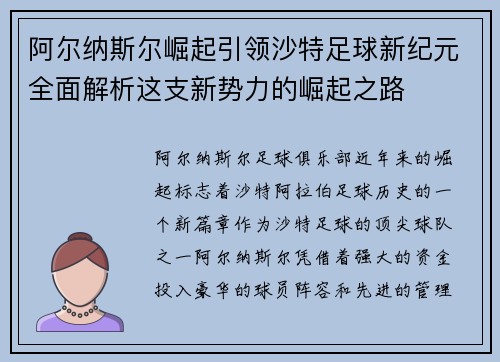 阿尔纳斯尔崛起引领沙特足球新纪元全面解析这支新势力的崛起之路

阿尔纳斯尔足球俱乐部近年来的崛起标志着沙特阿拉伯足球历史的一个新篇章作为沙特足球的顶尖球队之一阿尔纳斯尔凭借着强大的资金投入豪华的球员阵容和先进的管理